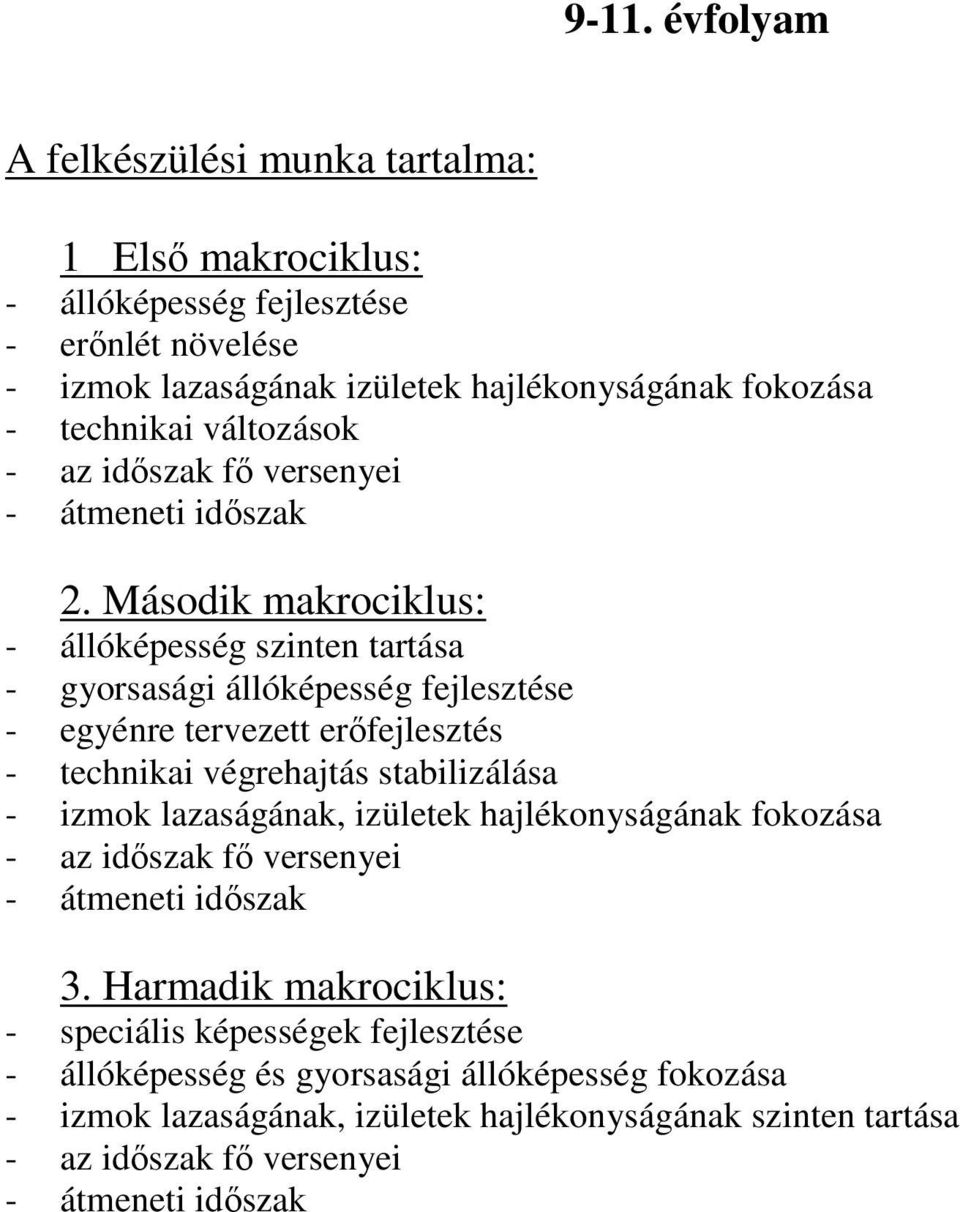 9-11. évfolyam

A felkészülési munka tartalma:

1 Első makrociklus:
- állóképesség fejlesztése
- erőnlét növelése
- izmok lazaságának izületek hajlékonyságának fokozása
- technikai változások
- az időszak fő versenyei
- átmeneti időszak

2. Második makrociklus:
- állóképesség szinten tartása
- gyorsasági állóképesség fejlesztése
- egyénre tervezett erőfejlesztés
- technikai végrehajtás stabilizálása
- izmok lazaságának, izületek hajlékonyságának fokozása
- az időszak fő versenyei
- átmeneti időszak

3. Harmadik makrociklus:
- speciális képességek fejlesztése
- állóképesség és gyorsasági állóképesség fokozása
- izmok lazaságának, izületek hajlékonyságának szinten tartása
- az időszak fő versenyei
- átmeneti időszak